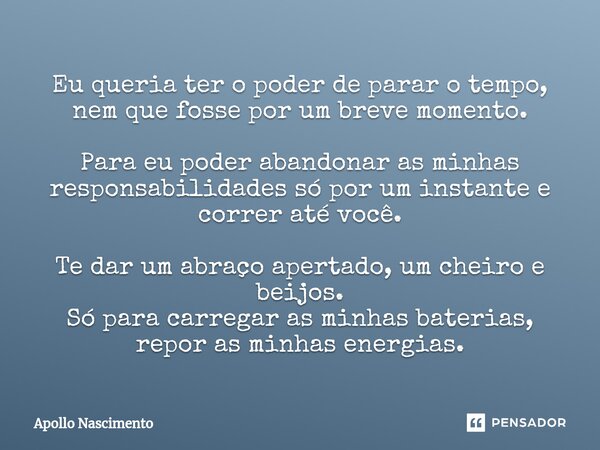 Eu queria ter o poder de parar o tempo, nem que fosse por um breve momento.

Para eu poder abandonar as minhas responsabilidades só por um instante e correr até você.

Te dar um abraço apertado, um cheiro e beijos.
Só para carregar as minhas baterias, repor as minhas energias.

Apollo Nascimento

PENSADOR